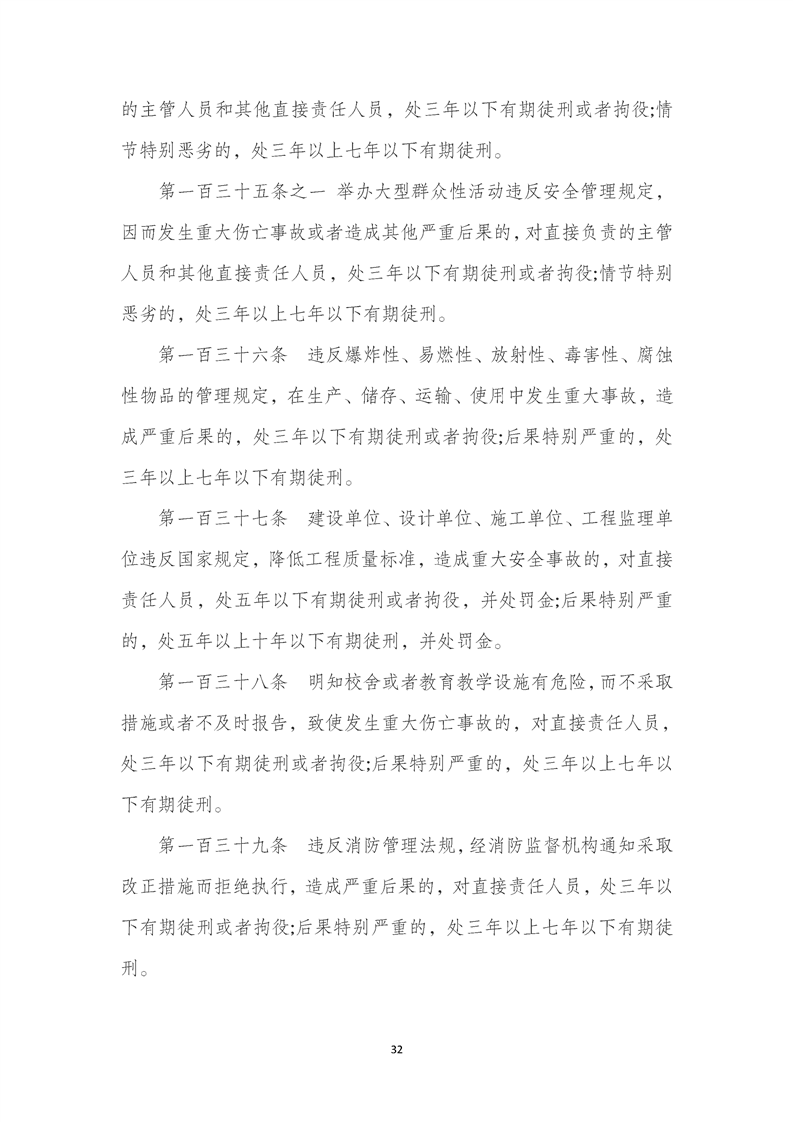 的主管人员和其他直接责任人员，处三年以下有期徒刑或者拘役;情节特别恶劣的，处三年以上七年以下有期徒刑。

第一百三十五条之一 举办大型群众性活动违反安全管理规定，因而发生重大伤亡事故或者造成其他严重后果的，对直接负责的主管人员和其他直接责任人员，处三年以下有期徒刑或者拘役;情节特别恶劣的，处三年以上七年以下有期徒刑。

第一百三十六条 违反爆炸性、易燃性、放射性、毒害性、腐蚀性物品的管理规定，在生产、储存、运输、使用中发生重大事故，造成严重后果的，处三年以下有期徒刑或者拘役;后果特别严重的，处三年以上七年以下有期徒刑。

第一百三十七条 建设单位、设计单位、施工单位、工程监理单位违反国家规定，降低工程质量标准，造成重大安全事故的，对直接责任人员，处五年以下有期徒刑或者拘役，并处罚金;后果特别严重的，处五年以上十年以下有期徒刑，并处罚金。

第一百三十八条 明知校舍或者教育教学设施有危险，而不采取措施或者不及时报告，致使发生重大伤亡事故的，对直接责任人员，处三年以下有期徒刑或者拘役;后果特别严重的，处三年以上七年以下有期徒刑。

第一百三十九条 违反消防管理法规，经消防监督机构通知采取改正措施而拒绝执行，造成严重后果的，对直接责任人员，处三年以下有期徒刑或者拘役;后果特别严重的，处三年以上七年以下有期徒刑。

32